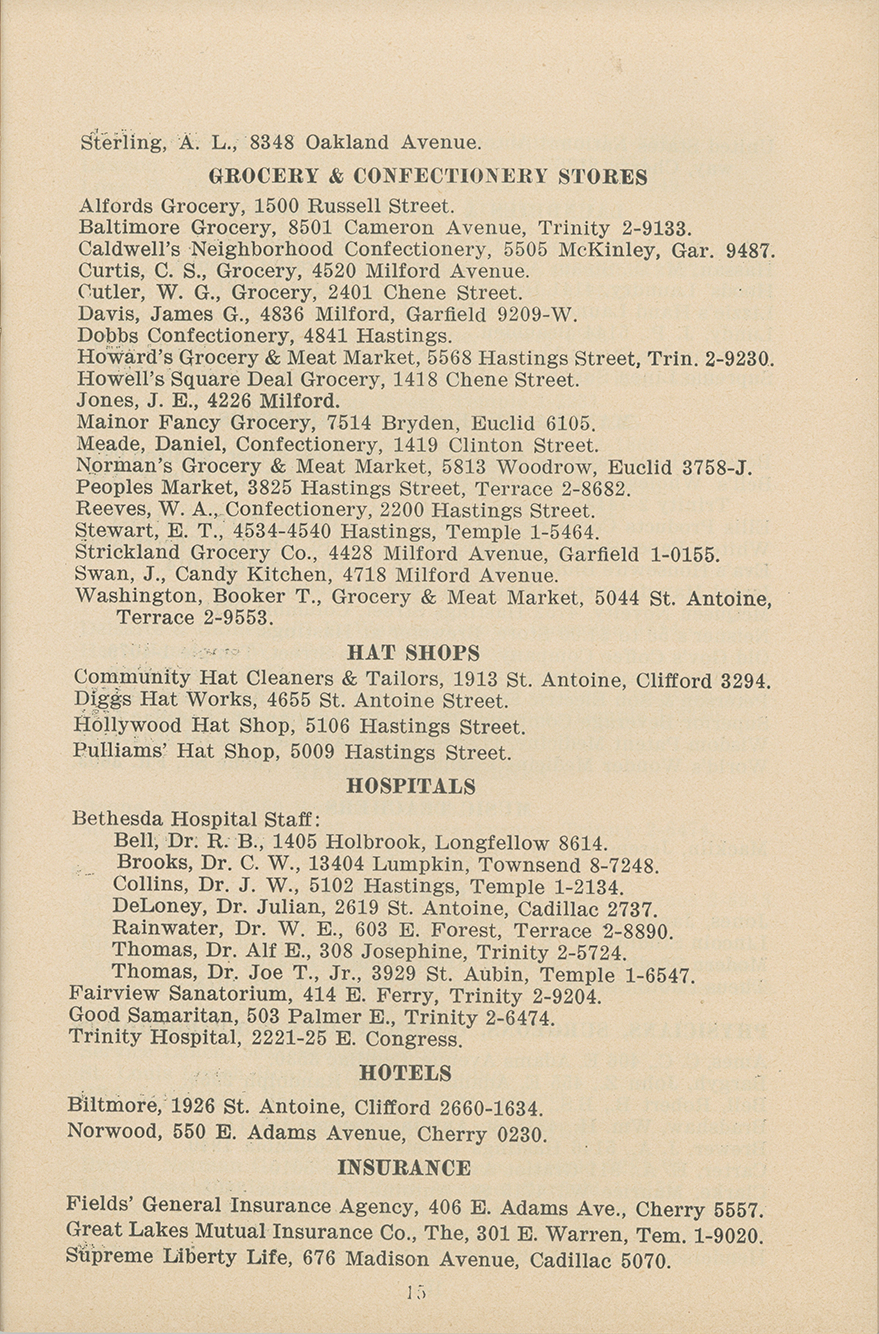 Sterling, A. L., 8348 Oakland Avenue.

GROCERY & CONFECTIONERY STORES

Alfords Grocery, 1500 Russell Street.
Baltimore Grocery, 8501 Cameron Avenue, Trinity 2-9133.
Caldwell's Neighborhood Confectionery, 5505 McKinley, Gar. 9487.
Curtis, C. S., Grocery, 4520 Milford Avenue.
Cutler, W. G., Grocery, 2401 Chene Street.
Davis, James G., 4836 Milford, Garfield 9209-W.
Dobbs Confectionery, 4841 Hastings.
Howard's Grocery & Meat Market, 5568 Hastings Street, Trin. 2-9230.
Howell's Square Deal Grocery, 1418 Chene Street.
Jones, J. E., 4226 Milford.
Mainor Fancy Grocery, 7514 Bryden, Euclid 6105.
Meade, Daniel, Confectionery, 1419 Clinton Street.
Norman's Grocery & Meat Market, 5813 Woodrow, Euclid 3758-J.
Peoples Market, 3825 Hastings Street, Terrace 2-8682.
Reeves, W. A., Confectionery, 2200 Hastings Street.
Stewart, E. T., 4534-4540 Hastings, Temple 1-5464.
Strickland Grocery Co., 4428 Milford Avenue, Garfield 1-0155.
Swan, J., Candy Kitchen, 4718 Milford Avenue.
Washington, Booker T., Grocery & Meat Market, 5044 St. Antoine, Terrace 2-9553.

HAT SHOPS

Community Hat Cleaners & Tailors, 1913 St. Antoine, Clifford 3294.
Diggs Hat Works, 4655 St. Antoine Street.
Hollywood Hat Shop, 5106 Hastings Street.
Pulliams' Hat Shop, 5009 Hastings Street.

HOSPITALS

Bethesda Hospital Staff:
Bell, Dr. R. B., 1405 Holbrook, Longfellow 8614.
Brooks, Dr. C. W., 13404 Lumpkin, Townsend 8-7248.
Collins, Dr. J. W., 5102 Hastings, Temple 1-2134.
DeLoney, Dr. Julian, 2619 St. Antoine, Cadillac 2737.
Rainwater, Dr. W. E., 603 E. Forest, Terrace 2-8890.
Thomas, Dr. Alf E., 308 Josephine, Trinity 2-5724.
Thomas, Dr. Joe T., Jr., 3929 St. Aubin, Temple 1-6547.
Fairview Sanatorium, 414 E. Ferry, Trinity 2-9204.
Good Samaritan, 503 Palmer E., Trinity 2-6474.
Trinity Hospital, 2221-25 E. Congress.

HOTELS

Biltmore, 1926 St. Antoine, Clifford 2660-1634.
Norwood, 550 E. Adams Avenue, Cherry 0230.

INSURANCE

Fields' General Insurance Agency, 406 E. Adams Ave., Cherry 5557.
Great Lakes Mutual Insurance Co., The, 301 E. Warren, Tem. 1-9020.
Supreme Liberty Life, 676 Madison Avenue, Cadillac 5070.

15